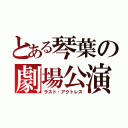 とある琴葉の劇場公演
ラスト・アクトレス